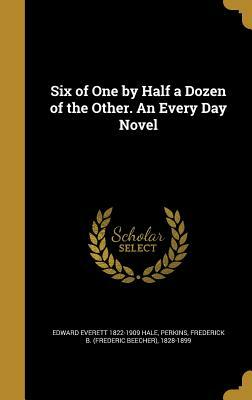 Six of One by Half a Dozen of the Other. An Every Day Novel

Scholar SELECT

EDWARD EVERETT 1822-1909 HALE, PERKINS, FREDERICK B. (FREDERIC BEECHER), 1828-1899